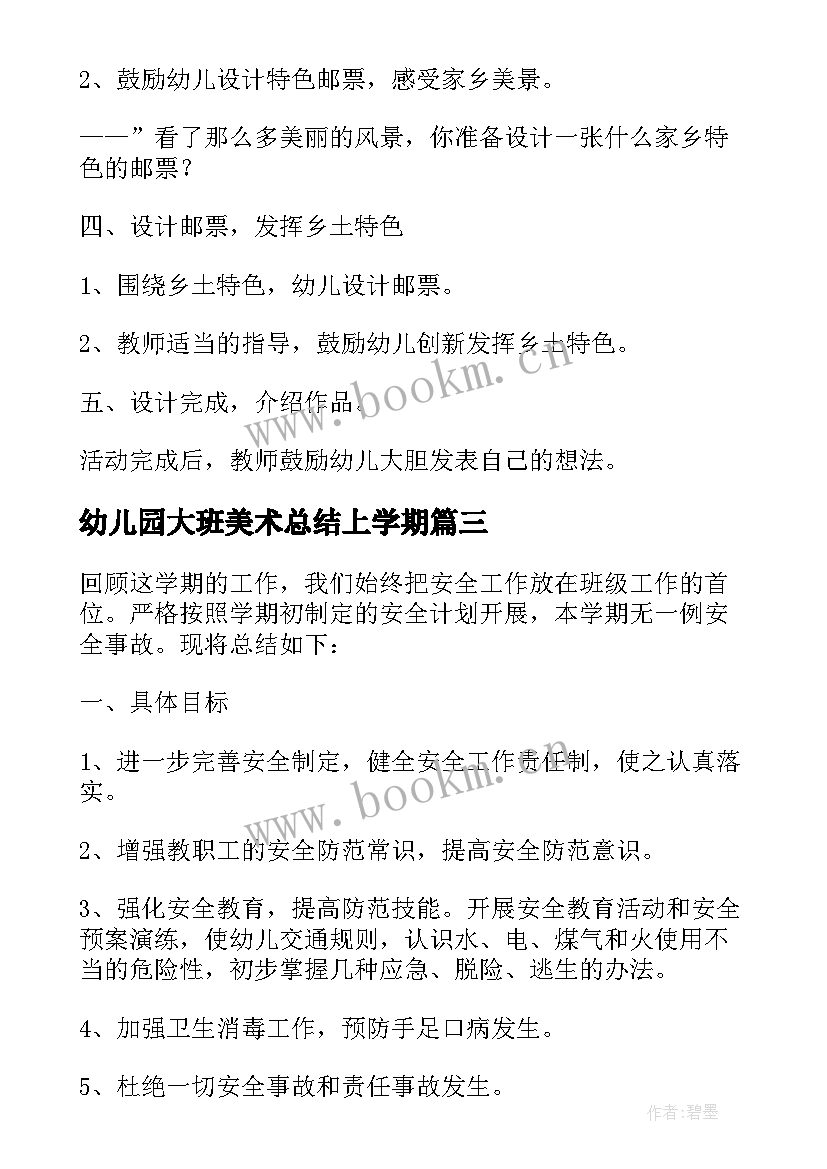 2、鼓励幼儿设计特色邮票，感受家乡美景。

——”看了那么多美丽的风景，你准备设计一张什么家乡特色的邮票？

四、设计邮票，发挥乡土特色

1、围绕乡土特色，幼儿设计邮票。

2、教师适当的指导，鼓励幼儿创新发挥乡土特色。

五、设计完成，介绍作品。

活动完成后，教师鼓励幼儿大胆发表自己的想法。

幼儿园大班美术总结上学期篇三

回顾这学期的工作，我们始终把安全工作放在班级工作的首位。严格按照学期初制定的安全计划开展，本学期无一例安全事故。现将总结如下：

一、具体目标

1、进一步完善安全制定，健全安全工作责任制，使之认真落实。

2、增强教职工的安全防范常识，提高安全防范意识。

3、强化安全教育，提高防范技能。开展安全教育活动和安全预案演练，使幼儿交通规则，认识水、电、煤气和火使用不当的危险性，初步掌握几种应急、脱险、逃生的办法。

4、加强卫生消毒工作，预防手足口病发生。

5、杜绝一切安全事故和责任事故发生。

www.bookm.cn

www.bookm.cn

作者:碧墨